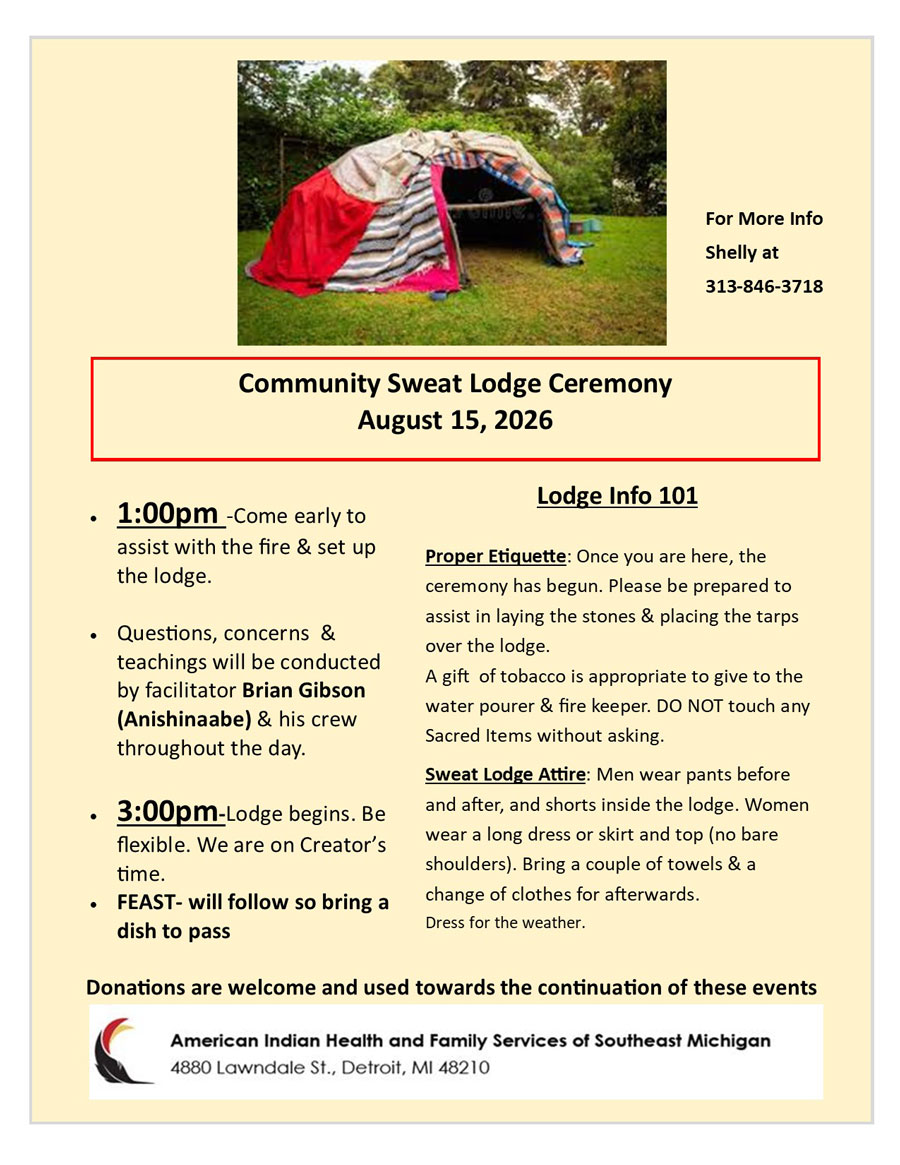 For More Info
Shelly at
313-846-3718

Community Sweat Lodge Ceremony
August 15, 2026

• 1:00pm -Come early to assist with the fire & set up the lodge.

• Questions, concerns & teachings will be conducted by facilitator Brian Gibson (Anishinaabe) & his crew throughout the day.

• 3:00pm-Lodge begins. Be flexible. We are on Creator's time.
• FEAST- will follow so bring a dish to pass

Lodge Info 101

Proper Etiquette: Once you are here, the ceremony has begun. Please be prepared to assist in laying the stones & placing the tarps over the lodge.
A gift of tobacco is appropriate to give to the water pourer & fire keeper. DO NOT touch any Sacred Items without asking.

Sweat Lodge Attire: Men wear pants before and after, and shorts inside the lodge. Women wear a long dress or skirt and top (no bare shoulders). Bring a couple of towels & a change of clothes for afterwards.
Dress for the weather.

Donations are welcome and used towards the continuation of these events

American Indian Health and Family Services of Southeast Michigan
4880 Lawndale St., Detroit, MI 48210